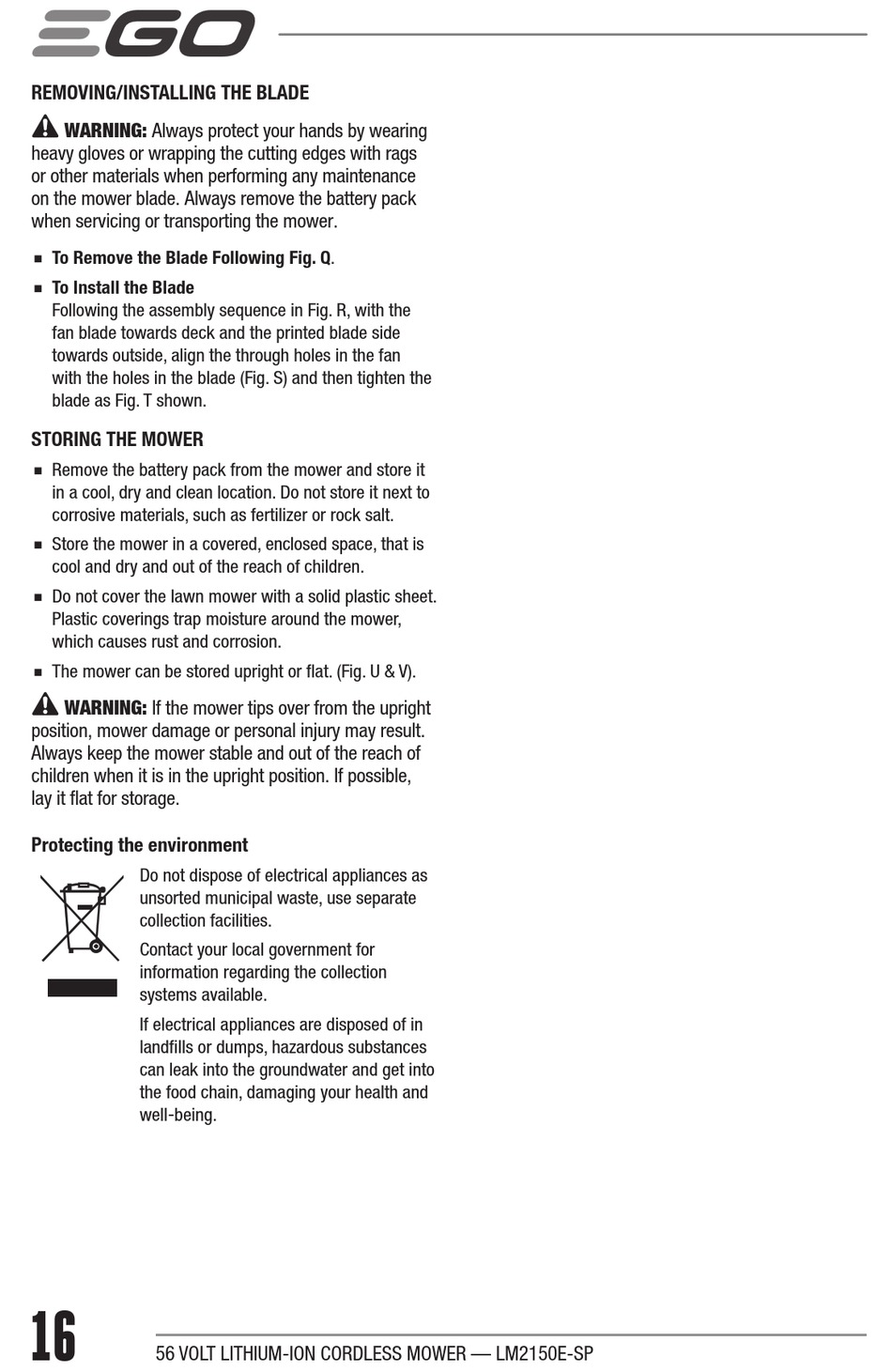 EGO

REMOVING/INSTALLING THE BLADE

WARNING: Always protect your hands by wearing heavy gloves or wrapping the cutting edges with rags or other materials when performing any maintenance on the mower blade. Always remove the battery pack when servicing or transporting the mower.

■ To Remove the Blade Following Fig. Q.

■ To Install the Blade
Following the assembly sequence in Fig. R, with the fan blade towards deck and the printed blade side towards outside, align the through holes in the fan with the holes in the blade (Fig. S) and then tighten the blade as Fig. T shown.

STORING THE MOWER

■ Remove the battery pack from the mower and store it in a cool, dry and clean location. Do not store it next to corrosive materials, such as fertilizer or rock salt.

■ Store the mower in a covered, enclosed space, that is cool and dry and out of the reach of children.

■ Do not cover the lawn mower with a solid plastic sheet. Plastic coverings trap moisture around the mower, which causes rust and corrosion.

■ The mower can be stored upright or flat. (Fig. U & V).

WARNING: If the mower tips over from the upright position, mower damage or personal injury may result. Always keep the mower stable and out of the reach of children when it is in the upright position. If possible, lay it flat for storage.

Protecting the environment

Do not dispose of electrical appliances as unsorted municipal waste, use separate collection facilities.

Contact your local government for information regarding the collection systems available.

If electrical appliances are disposed of in landfills or dumps, hazardous substances can leak into the groundwater and get into the food chain, damaging your health and well-being.

16

56 VOLT LITHIUM-ION CORDLESS MOWER — LM2150E-SP